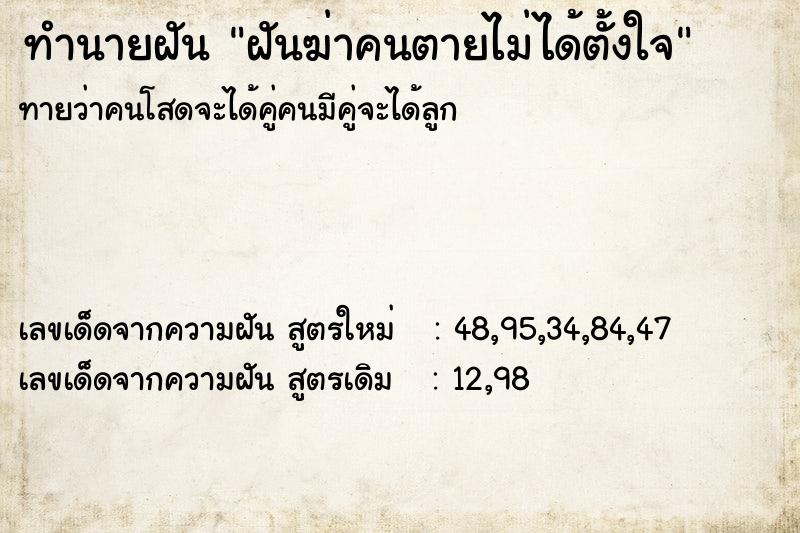 ทำนายฝัน "ฝันฆ่าคนตายไม่ได้ตั้งใจ"
ทายว่าคนโสดจะได้คู่คนมีคู่จะได้ลูก

เลขเด็ดจากความฝัน สูตรใหม่ : 48,95,34,84,47
เลขเด็ดจากความฝัน สูตรเดิม : 12,98